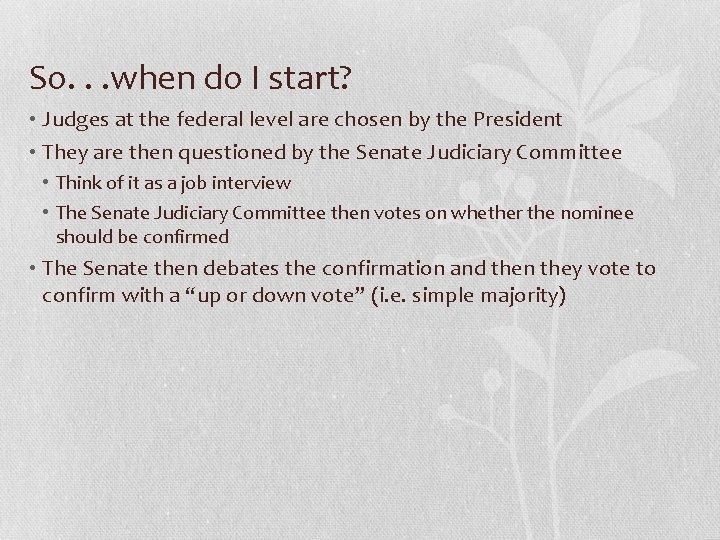 So. . .when do I start?

• Judges at the federal level are chosen by the President
• They are then questioned by the Senate Judiciary Committee
• Think of it as a job interview
• The Senate Judiciary Committee then votes on whether the nominee should be confirmed
• The Senate then debates the confirmation and then they vote to confirm with a "up or down vote" (i.e. simple majority)